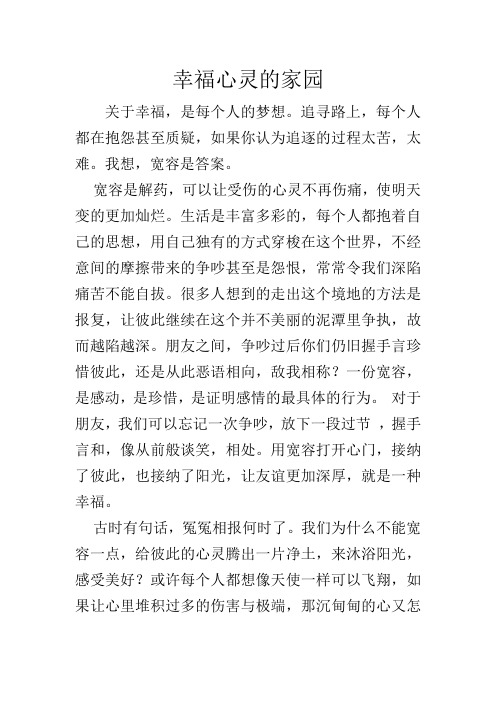 幸福心灵的家园

关于幸福，是每个人的梦想。追寻路上，每个人都在抱怨甚至质疑，如果你认为追逐的过程太苦，太难。我想，宽容是答案。

宽容是解药，可以让受伤的心灵不再伤痛，使明天变的更加灿烂。生活是丰富多彩的，每个人都抱着自己的思想，用自己独有的方式穿梭在这个世界，不经意间的摩擦带来的争吵甚至是怨恨，常常令我们深陷痛苦不能自拔。很多人想到的走出这个境地的方法是报复，让彼此继续在这个并不美丽的泥潭里争执，故而越陷越深。朋友之间，争吵过后你们仍旧握手言珍惜彼此，还是从此恶语相向，敌我相称？一份宽容，是感动，是珍惜，是证明感情的最具体的行为。 对于朋友，我们可以忘记一次争吵，放下一段过节 ，握手言和，像从前般谈笑，相处。用宽容打开心门，接纳了彼此，也接纳了阳光，让友谊更加深厚，就是一种幸福。

古时有句话，冤冤相报何时了。我们为什么不能宽容一点，给彼此的心灵腾出一片净土，来沐浴阳光，感受美好？或许每个人都想像天使一样可以飞翔，如果让心里堆积过多的伤害与极端，那沉甸甸的心又怎